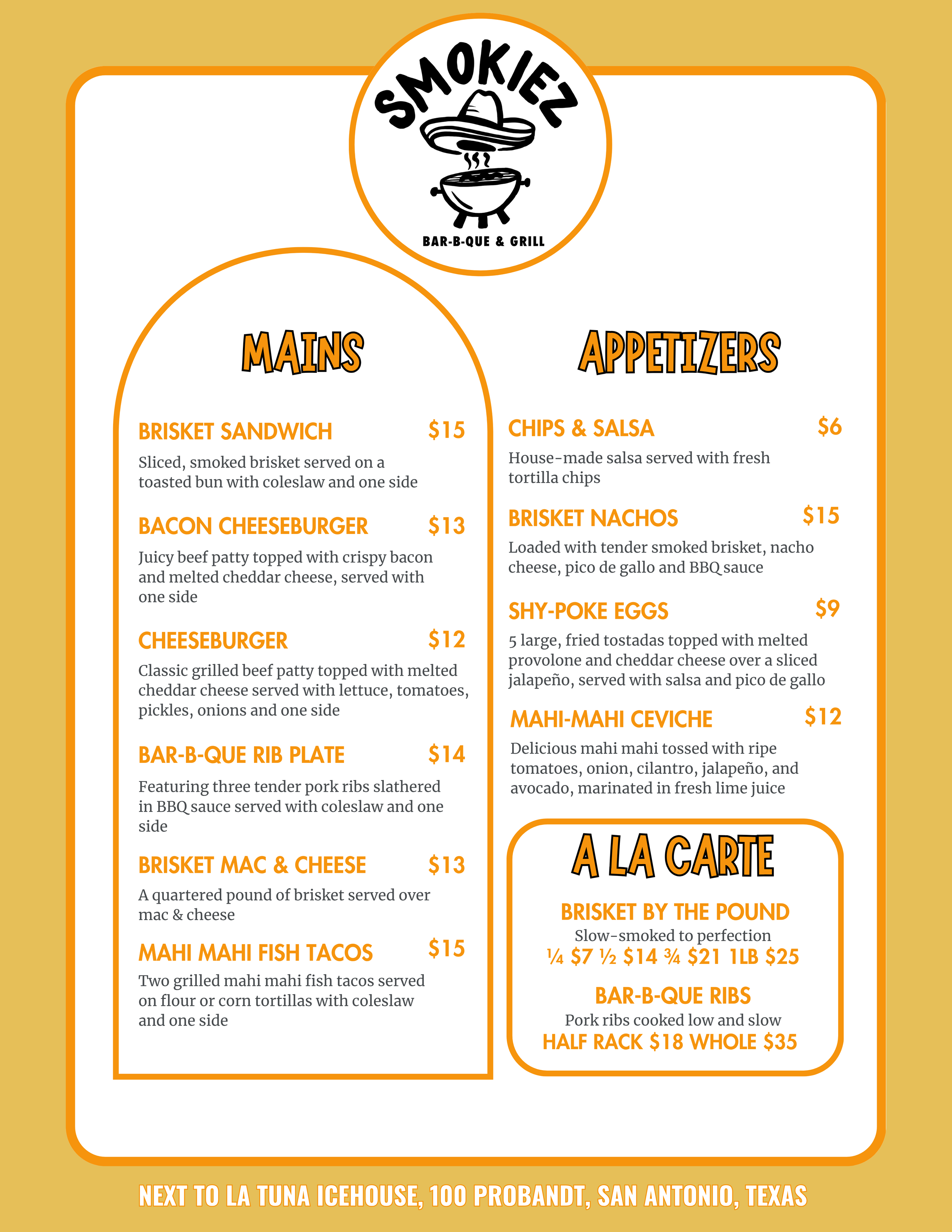 SMOKIEZ
BAR-B-QUE & GRILL

MAINS

BRISKET SANDWICH $15
Sliced, smoked brisket served on a toasted bun with coleslaw and one side

BACON CHEESEBURGER $13
Juicy beef patty topped with crispy bacon and melted cheddar cheese, served with one side

CHEESEBURGER $12
Classic grilled beef patty topped with melted cheddar cheese served with lettuce, tomatoes, pickles, onions and one side

BAR-B-QUE RIB PLATE $14
Featuring three tender pork ribs slathered in BBQ sauce served with coleslaw and one side

BRISKET MAC & CHEESE $13
A quartered pound of brisket served over mac & cheese

MAHI MAHI FISH TACOS $15
Two grilled mahi mahi fish tacos served on flour or corn tortillas with coleslaw and one side

APPETIZERS

CHIPS & SALSA $6
House-made salsa served with fresh tortilla chips

BRISKET NACHOS $15
Loaded with tender smoked brisket, nacho cheese, pico de gallo and BBQ sauce

SHY-POKE EGGS $9
5 large, fried tostadas topped with melted provolone and cheddar cheese over a sliced jalapeño, served with salsa and pico de gallo

MAHI-MAHI CEVICHE $12
Delicious mahi mahi tossed with ripe tomatoes, onion, cilantro, jalapeño, and avocado, marinated in fresh lime juice

A LA CARTE

BRISKET BY THE POUND
Slow-smoked to perfection
¼ $7 ½ $14 ¾ $21 1LB $25

BAR-B-QUE RIBS
Pork ribs cooked low and slow
HALF RACK $18 WHOLE $35

NEXT TO LA TUNA ICEHOUSE, 100 PROBANDT, SAN ANTONIO, TEXAS